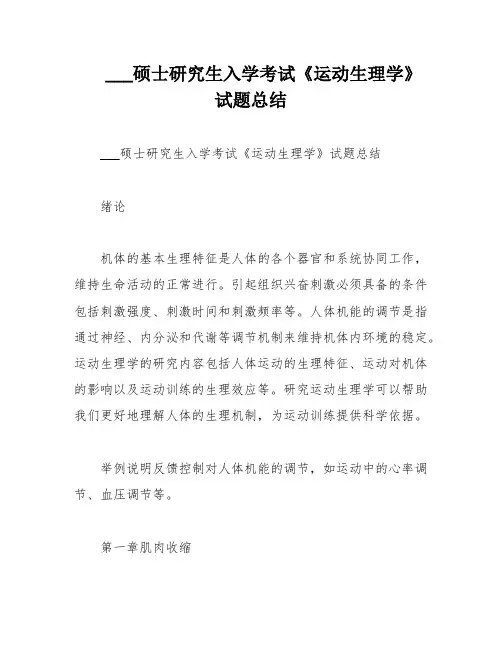 ___硕士研究生入学考试《运动生理学》试题总结

___硕士研究生入学考试《运动生理学》试题总结

绪论

机体的基本生理特征是人体的各个器官和系统协同工作，维持生命活动的正常进行。引起组织兴奋刺激必须具备的条件包括刺激强度、刺激时间和刺激频率等。人体机能的调节是指通过神经、内分泌和代谢等调节机制来维持机体内环境的稳定。运动生理学的研究内容包括人体运动的生理特征、运动对机体的影响以及运动训练的生理效应等。研究运动生理学可以帮助我们更好地理解人体的生理机制，为运动训练提供科学依据。

举例说明反馈控制对人体机能的调节，如运动中的心率调节、血压调节等。

第一章肌肉收缩